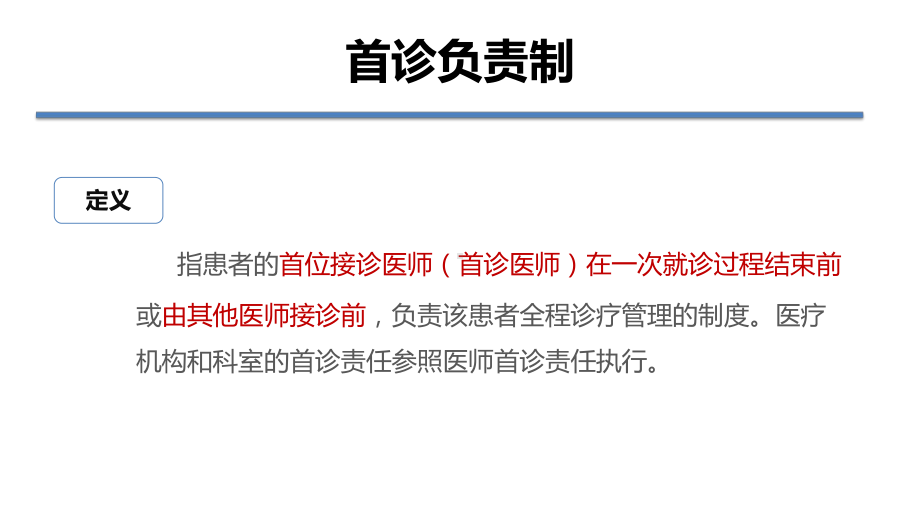 首诊负责制

定义

指患者的首位接诊医师（首诊医师）在一次就诊过程结束前或由其他医师接诊前，负责该患者全程诊疗管理的制度。医疗机构和科室的首诊责任参照医师首诊责任执行。